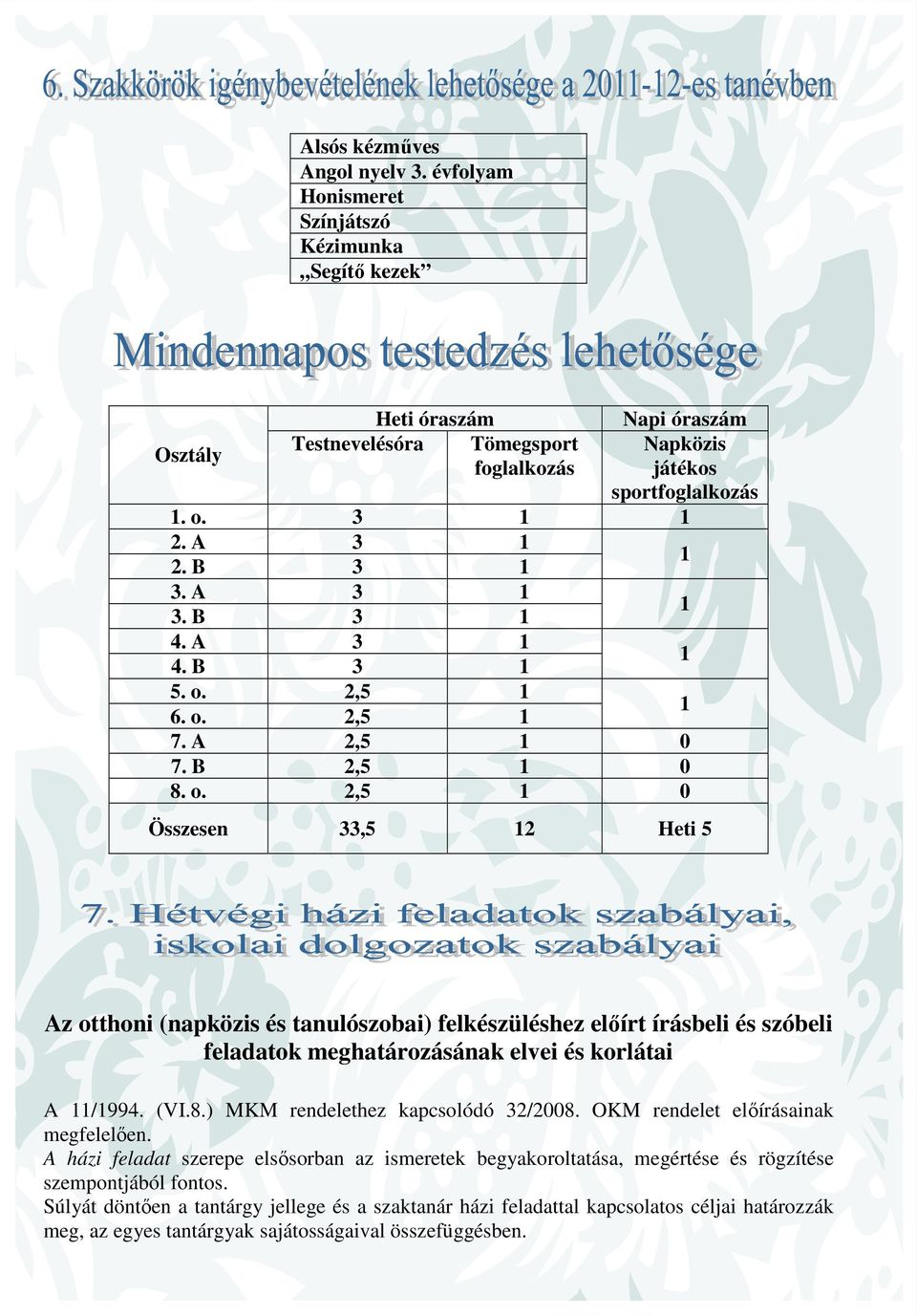 6. Szakkörök igénybevételének lehetősége a 2011-12-es tanévben

| Alsós kézműves |
|---|
| Angol nyelv 3. évfolyam |
| Honismeret |
| Színjátszó |
| Kézimunka |
| „Segítő kezek” |

Mindennapos testedzés lehetősége

| Osztály | Heti óraszám Testnevelésóra | Heti óraszám Tömegsport foglalkozás | Napi óraszám Napközis játékos sportfoglalkozás |
|---|---|---|---|
| 1. o. | 3 | 1 | 1 |
| 2. A | 3 | 1 | 1 |
| 2. B | 3 | 1 | |
| 3. A | 3 | 1 | 1 |
| 3. B | 3 | 1 | |
| 4. A | 3 | 1 | 1 |
| 4. B | 3 | 1 | |
| 5. o. | 2,5 | 1 | 1 |
| 6. o. | 2,5 | 1 | |
| 7. A | 2,5 | 1 | 0 |
| 7. B | 2,5 | 1 | 0 |
| 8. o. | 2,5 | 1 | 0 |
| Összesen | 33,5 | 12 | Heti 5 |

7. Hétvégi házi feladatok szabályai, iskolai dolgozatok szabályai

Az otthoni (napközis és tanulószobai) felkészüléshez előírt írásbeli és szóbeli feladatok meghatározásának elvei és korlátai

A 11/1994. (VI.8.) MKM rendelethez kapcsolódó 32/2008. OKM rendelet előírásainak megfelelően.
A házi feladat szerepe elsősorban az ismeretek begyakoroltatása, megértése és rögzítése szempontjából fontos.
Súlyát döntően a tantárgy jellege és a szaktanár házi feladattal kapcsolatos céljai határozzák meg, az egyes tantárgyak sajátosságaival összefüggésben.